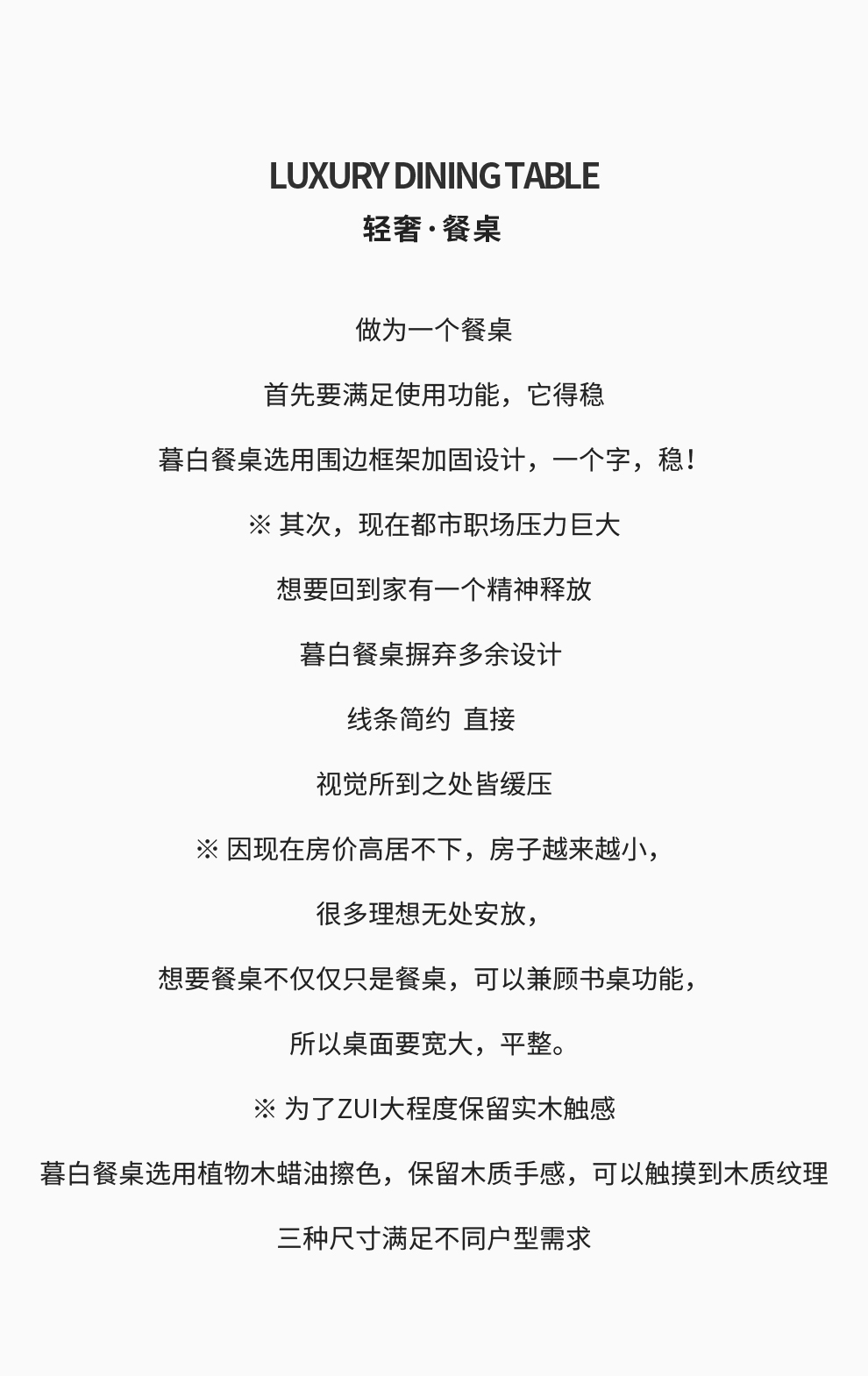 LUXURY DINING TABLE
轻奢·餐桌

做为一个餐桌

首先要满足使用功能，它得稳

暮白餐桌选用围边框架加固设计，一个字，稳！

※ 其次，现在都市职场压力巨大

想要回到家有一个精神释放

暮白餐桌摒弃多余设计

线条简约 直接

视觉所到之处皆缓压

※ 因现在房价高居不下，房子越来越小，

很多理想无处安放，

想要餐桌不仅仅只是餐桌，可以兼顾书桌功能，

所以桌面要宽大，平整。

※ 为了ZUI大程度保留实木触感

暮白餐桌选用植物木蜡油擦色，保留木质手感，可以触摸到木质纹理

三种尺寸满足不同户型需求